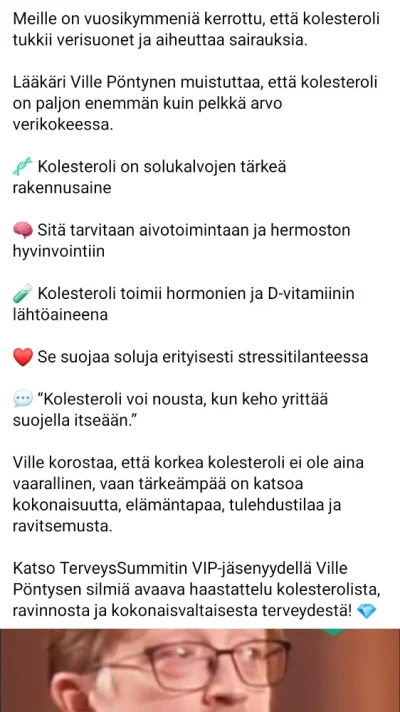 Meille on vuosikymmeniä kerrottu, että kolesteroli tukkii verisuonet ja aiheuttaa sairauksia.

Lääkäri Ville Pöntynen muistuttaa, että kolesteroli on paljon enemmän kuin pelkkä arvo verikokeessa.

🧬 Kolesteroli on solukalvojen tärkeä rakennusaine

🧠 Sitä tarvitaan aivotoimintaan ja hermoston hyvinvointiin

🧪 Kolesteroli toimii hormonien ja D-vitamiinin lähtöaineena

❤️ Se suojaa soluja erityisesti stressitilanteessa

💬 "Kolesteroli voi nousta, kun keho yrittää suojella itseään."

Ville korostaa, että korkea kolesteroli ei ole aina vaarallinen, vaan tärkeämpää on katsoa kokonaisuutta, elämäntapaa, tulehdustilaa ja ravitsemusta.

Katso TerveysSummitin VIP-jäsenyydellä Ville Pöntysen silmiä avaava haastattelu kolesterolista, ravinnosta ja kokonaisvaltaisesta terveydestä! 💎